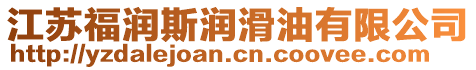 江苏福润斯润滑油有限公司
http://yzdalejoan.cn.coovee.com